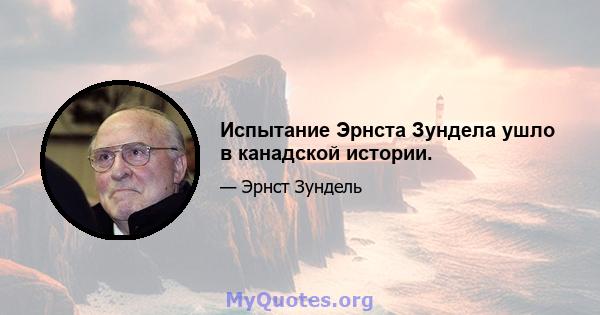 Испытание Эрнста Зундела ушло в канадской истории.

— Эрнст Зундель

MyQuotes.org